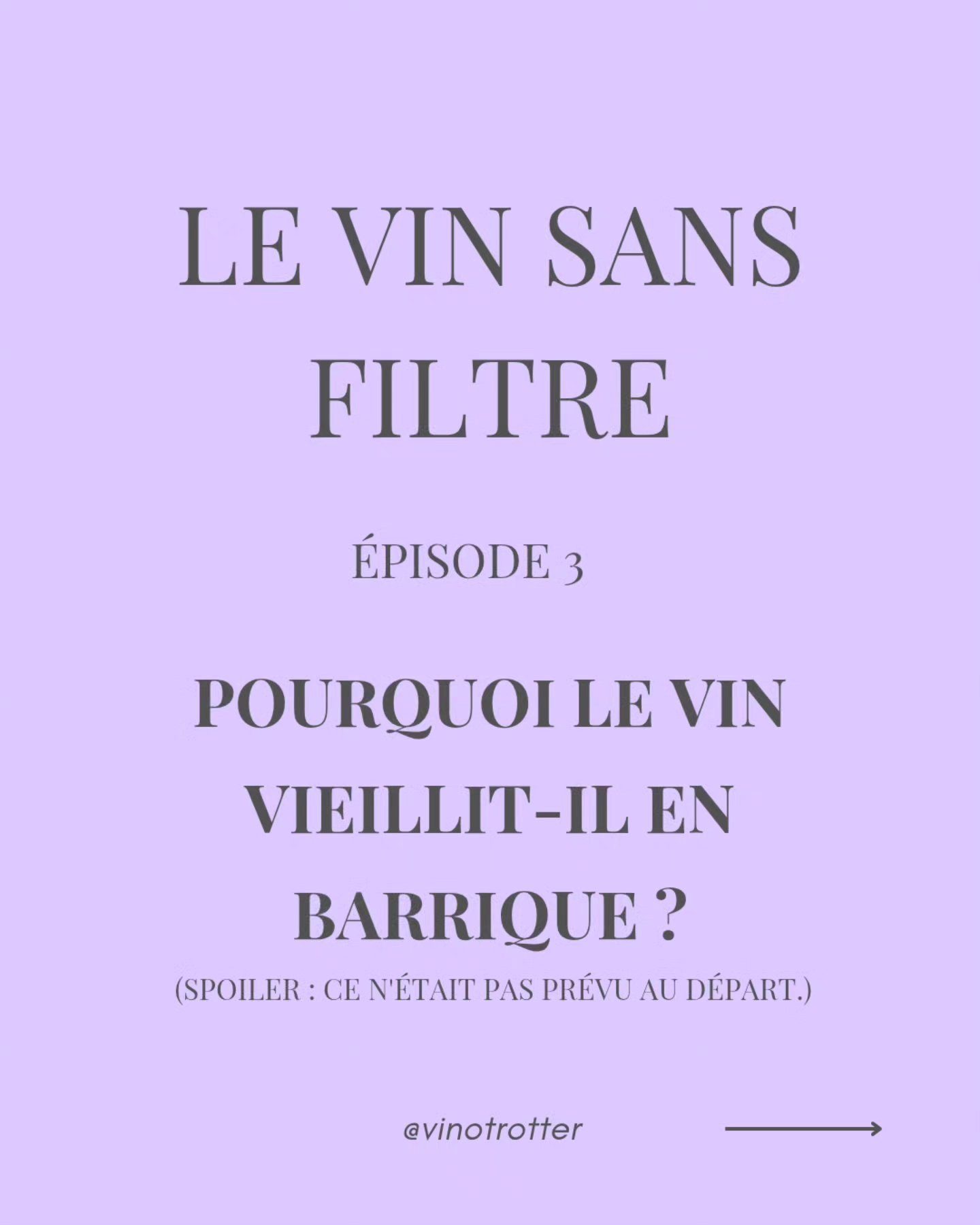 LE VIN SANS FILTRE

ÉPISODE 3

POURQUOI LE VIN VIEILLIT-IL EN BARRIQUE ?

(SPOILER : CE N'ÉTAIT PAS PRÉVU AU DÉPART.)

@vinotrotter